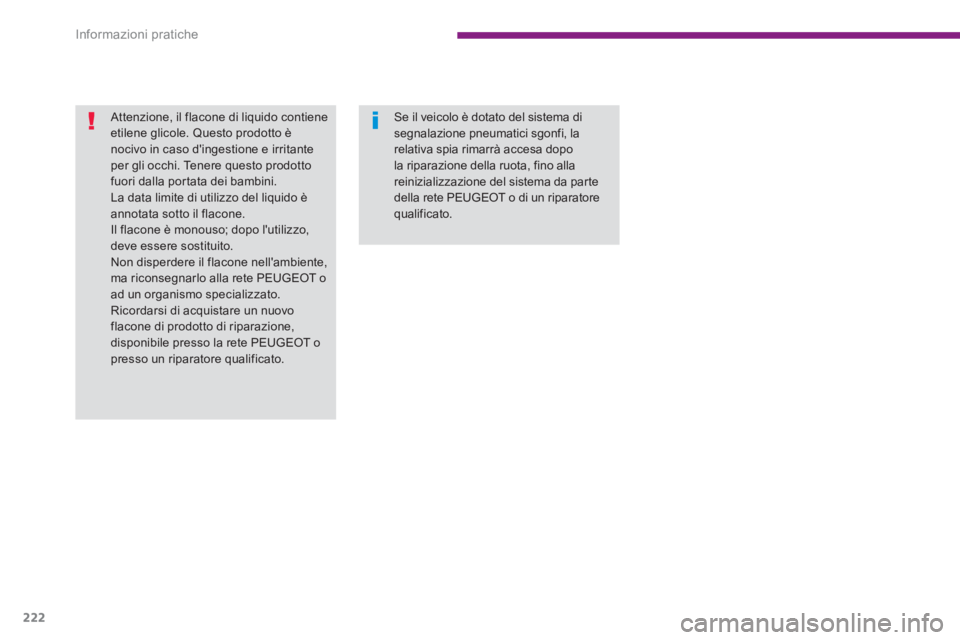 Informazioni pratiche

Attenzione, il flacone di liquido contiene etilene glicole. Questo prodotto è nocivo in caso d'ingestione e irritante per gli occhi. Tenere questo prodotto fuori dalla portata dei bambini.
La data limite di utilizzo del liquido è annotata sotto il flacone.
Il flacone è monouso; dopo l'utilizzo, deve essere sostituito.
Non disperdere il flacone nell'ambiente, ma riconsegnarlo alla rete PEUGEOT o ad un organismo specializzato.
Ricordarsi di acquistare un nuovo flacone di prodotto di riparazione, disponibile presso la rete PEUGEOT o presso un riparatore qualificato.

Se il veicolo è dotato del sistema di segnalazione pneumatici sgonfi, la relativa spia rimarrà accesa dopo la riparazione della ruota, fino alla reinizializzazione del sistema da parte della rete PEUGEOT o di un riparatore qualificato.

222

carmanualsonline.info